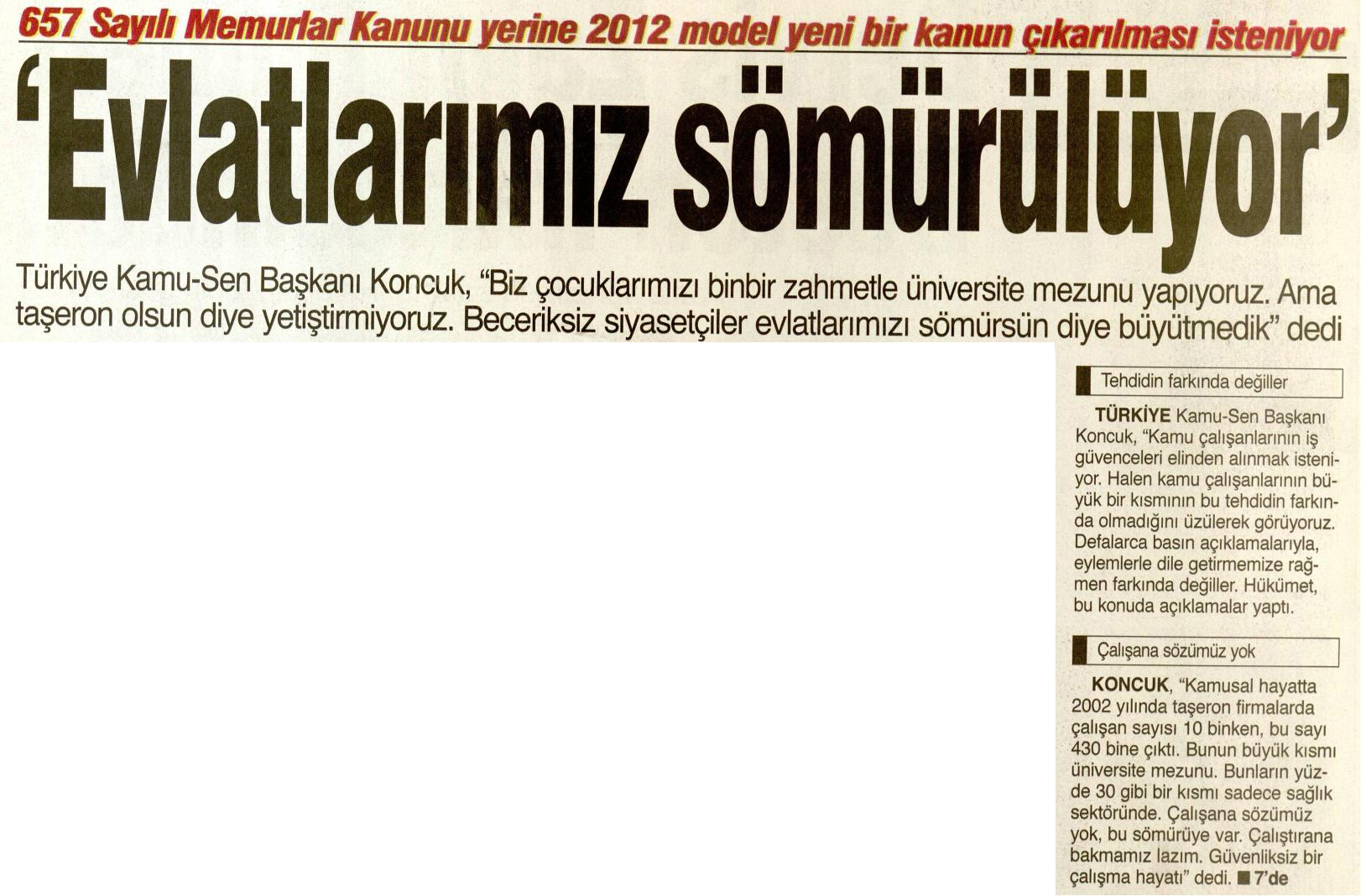 657 Sayılı Memurlar Kanunu yerine 2012 model yeni bir kanun çıkarılması isteniyor

'Evlatlarımız sömürülüyor'

Türkiye Kamu-Sen Başkanı Koncuk, "Biz çocuklarımızı binbir zahmetle üniversite mezunu yapıyoruz. Ama taşeron olsun diye yetiştirmiyoruz. Beceriksiz siyasetçiler evlatlarımızı sömürsün diye büyütmedik" dedi

Tehdidin farkında değiller

TÜRKİYE Kamu-Sen Başkanı Koncuk, "Kamu çalışanlarının iş güvenceleri elinden alınmak isteniyor. Halen kamu çalışanlarının büyük bir kısmının bu tehdidin farkında olmadığını üzülerek görüyoruz. Defalarca basın açıklamalarıyla, eylemlerle dile getirmemize rağmen farkında değiller. Hükümet, bu konuda açıklamalar yaptı.

Çalışana sözümüz yok

KONCUK, "Kamusal hayatta 2002 yılında taşeron firmalarda çalışan sayısı 10 binken, bu sayı 430 bine çıktı. Bunun büyük kısmı üniversite mezunu. Bunların yüzde 30 gibi bir kısmı sadece sağlık sektöründe. Çalışana sözümüz yok, bu sömürüye var. Çalıştırana bakmamız lazım. Güvenliksiz bir çalışma hayatı" dedi. ■ 7'de